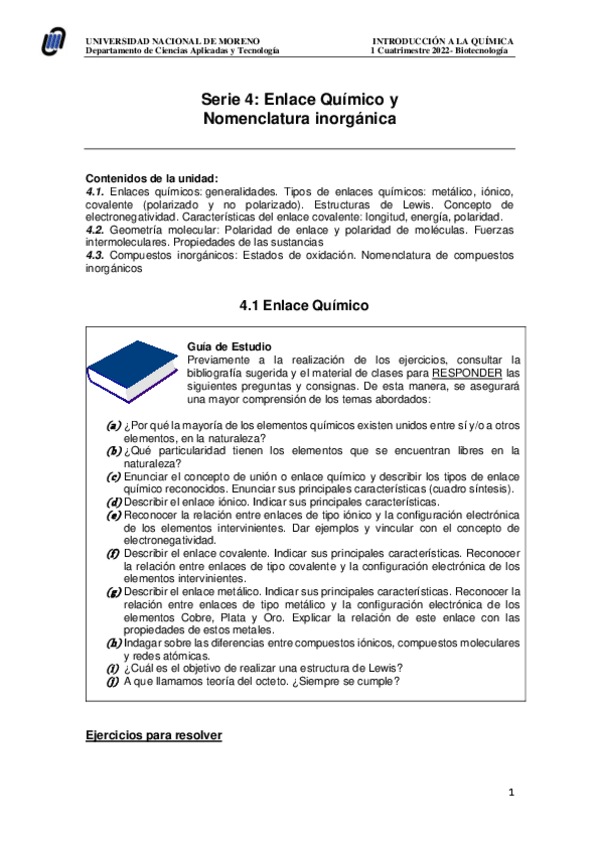 UNIVERSIDAD NACIONAL DE MORENO
Departamento de Ciencias Aplicadas y Tecnología

INTRODUCCIÓN A LA QUÍMICA
1 Cuatrimestre 2022- Biotecnología

Serie 4: Enlace Químico y Nomenclatura inorgánica

Contenidos de la unidad:
4.1. Enlaces químicos: generalidades. Tipos de enlaces químicos: metálico, iónico, covalente (polarizado y no polarizado). Estructuras de Lewis. Concepto de electronegatividad. Características del enlace covalente: longitud, energía, polaridad.
4.2. Geometría molecular: Polaridad de enlace y polaridad de moléculas. Fuerzas intermoleculares. Propiedades de las sustancias
4.3. Compuestos inorgánicos: Estados de oxidación. Nomenclatura de compuestos inorgánicos

4.1 Enlace Químico

Guía de Estudio
Previamente a la realización de los ejercicios, consultar la bibliografía sugerida y el material de clases para RESPONDER las siguientes preguntas y consignas. De esta manera, se asegurará una mayor comprensión de los temas abordados:

(a) ¿Por qué la mayoría de los elementos químicos existen unidos entre sí y/o a otros elementos, en la naturaleza?
(b) ¿Qué particularidad tienen los elementos que se encuentran libres en la naturaleza?
(c) Enunciar el concepto de unión o enlace químico y describir los tipos de enlace químico reconocidos. Enunciar sus principales características (cuadro síntesis).
(d) Describir el enlace iónico. Indicar sus principales características.
(e) Reconocer la relación entre enlaces de tipo iónico y la configuración electrónica de los elementos intervinientes. Dar ejemplos y vincular con el concepto de electronegatividad.
(f) Describir el enlace covalente. Indicar sus principales características. Reconocer la relación entre enlaces de tipo covalente y la configuración electrónica de los elementos intervinientes.
(g) Describir el enlace metálico. Indicar sus principales características. Reconocer la relación entre enlaces de tipo metálico y la configuración electrónica de los elementos Cobre, Plata y Oro. Explicar la relación de este enlace con las propiedades de estos metales.
(h) Indagar sobre las diferencias entre compuestos iónicos, compuestos moleculares y redes atómicas.
(i) ¿Cuál es el objetivo de realizar una estructura de Lewis?
(j) A que llamamos teoría del octeto. ¿Siempre se cumple?

Ejercicios para resolver

1